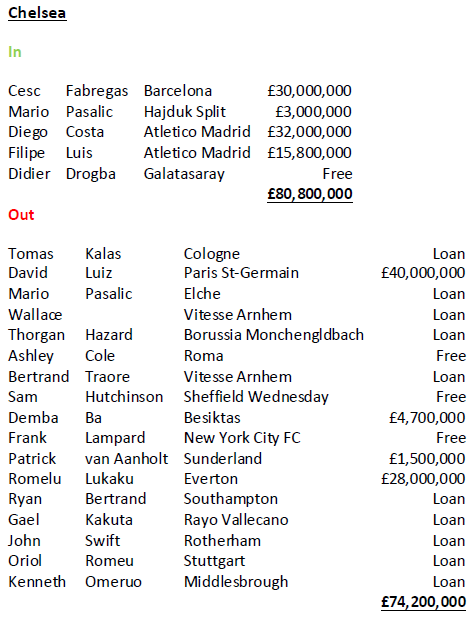 Chelsea

In

| | | | |
|---|---|---|---|
| Cesc | Fabregas | Barcelona | £30,000,000 |
| Mario | Pasalic | Hajduk Split | £3,000,000 |
| Diego | Costa | Atletico Madrid | £32,000,000 |
| Filipe | Luis | Atletico Madrid | £15,800,000 |
| Didier | Drogba | Galatasaray | Free |
| | | | £80,800,000 |

Out

| | | | |
|---|---|---|---|
| Tomas | Kalas | Cologne | Loan |
| David | Luiz | Paris St-Germain | £40,000,000 |
| Mario | Pasalic | Elche | Loan |
| Wallace | | Vitesse Arnhem | Loan |
| Thorgan | Hazard | Borussia Monchengldbach | Loan |
| Ashley | Cole | Roma | Free |
| Bertrand | Traore | Vitesse Arnhem | Loan |
| Sam | Hutchinson | Sheffield Wednesday | Free |
| Demba | Ba | Besiktas | £4,700,000 |
| Frank | Lampard | New York City FC | Free |
| Patrick | van Aanholt | Sunderland | £1,500,000 |
| Romelu | Lukaku | Everton | £28,000,000 |
| Ryan | Bertrand | Southampton | Loan |
| Gael | Kakuta | Rayo Vallecano | Loan |
| John | Swift | Rotherham | Loan |
| Oriol | Romeu | Stuttgart | Loan |
| Kenneth | Omeruo | Middlesbrough | Loan |
| | | | £74,200,000 |